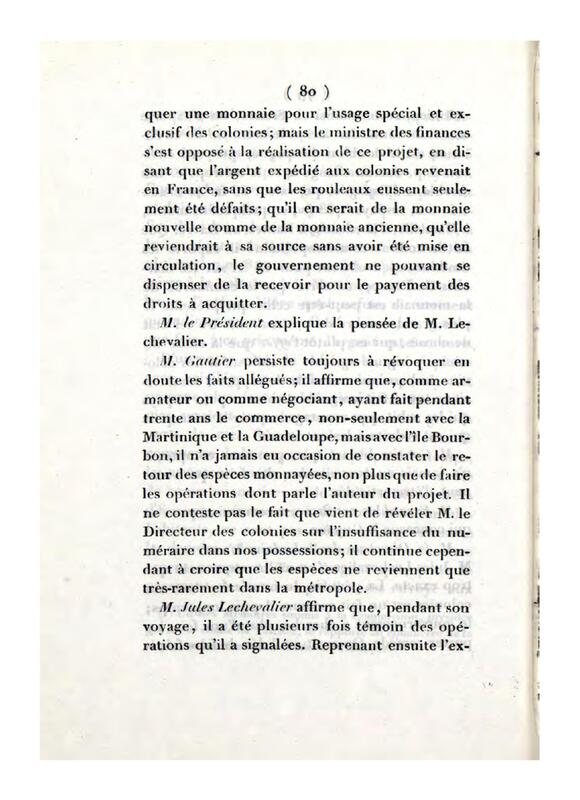 ( 80 )

quer une monnaie pour l'usage spécial et exclusif des colonies; mais le ministre des finances s'est opposé à la réalisation de ce projet, en disant que l'argent expédié aux colonies revenait en France, sans que les rouleaux eussent seulement été défaits; qu'il en serait de la monnaie nouvelle comme de la monnaie ancienne, qu'elle reviendrait à sa source sans avoir été mise en circulation, le gouvernement ne pouvant se dispenser de la recevoir pour le payement des droits à acquitter.

M. le Président explique la pensée de M. Lechevalier.

M. Gautier persiste toujours à révoquer en doute les faits allégués; il affirme que, comme armateur ou comme négociant, ayant fait pendant trente ans le commerce, non-seulement avec la Martinique et la Guadeloupe, mais avec l'île Bourbon, il n'a jamais eu occasion de constater le retour des espèces monnayées, non plus que de faire les opérations dont parle l'auteur du projet. Il ne conteste pas le fait que vient de révéler M. le Directeur des colonies sur l'insuffisance du numéraire dans nos possessions; il continue cependant à croire que les espèces ne reviennent que très-rarement dans la métropole.

M. Jules Lechevalier affirme que, pendant son voyage, il a été plusieurs fois témoin des opérations qu'il a signalées. Reprenant ensuite l'ex-